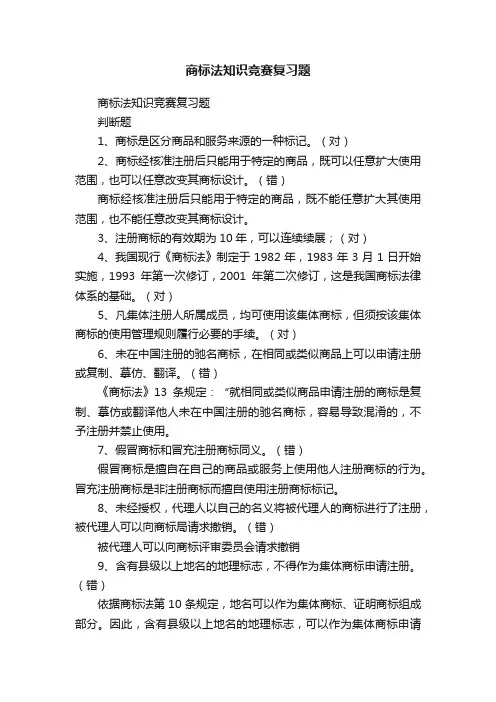 商标法知识竞赛复习题

商标法知识竞赛复习题

判断题

1、商标是区分商品和服务来源的一种标记。（对）

2、商标经核准注册后只能用于特定的商品，既可以任意扩大使用范围，也可以任意改变其商标设计。（错）

商标经核准注册后只能用于特定的商品，既不能任意扩大其使用范围，也不能任意改变其商标设计。

3、注册商标的有效期为 10 年，可以连续续展；（对）

4、我国现行《商标法》制定于 1982 年，1983 年 3 月 1 日开始实施，1993 年第一次修订，2001 年第二次修订，这是我国商标法律体系的基础。（对）

5、凡集体注册人所属成员，均可使用该集体商标，但须按该集体商标的使用管理规则履行必要的手续。（对）

6、未在中国注册的驰名商标，在相同或类似商品上可以申请注册或复制、摹仿、翻译。（错）

《商标法》13 条规定：“就相同或类似商品申请注册的商标是复制、摹仿或翻译他人未在中国注册的驰名商标，容易导致混淆的，不予注册并禁止使用。

7、假冒商标和冒充注册商标同义。（错）

假冒商标是擅自在自己的商品或服务上使用他人注册商标的行为。冒充注册商标是非注册商标而擅自使用注册商标标记。

8、未经授权，代理人以自己的名义将被代理人的商标进行了注册，被代理人可以向商标局请求撤销。（错）

被代理人可以向商标评审委员会请求撤销

9、含有县级以上地名的地理标志，不得作为集体商标申请注册。（错）

依据商标法第 10 条规定，地名可以作为集体商标、证明商标组成部分。因此，含有县级以上地名的地理标志，可以作为集体商标申请